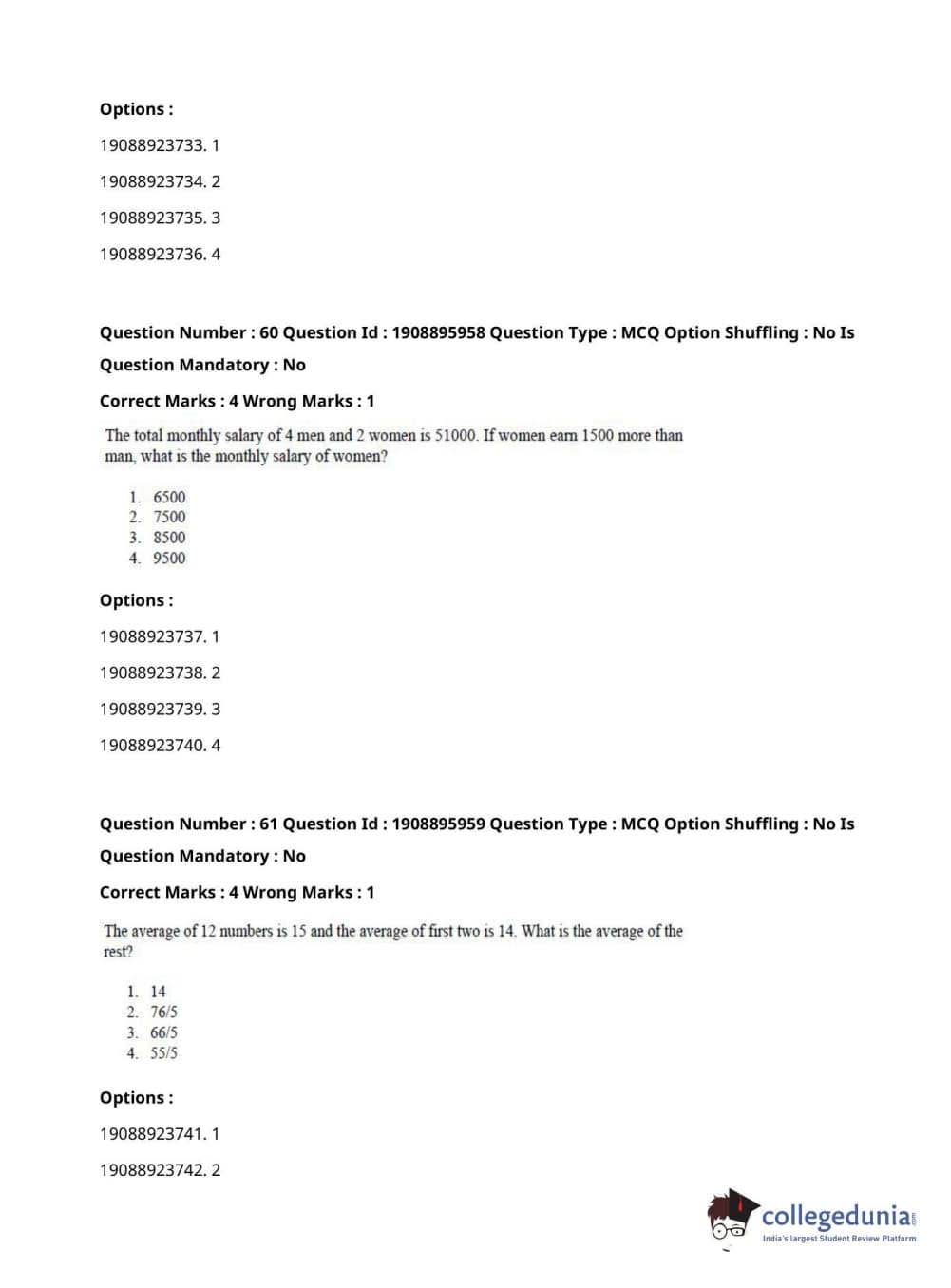 Options :

19088923733. 1

19088923734. 2

19088923735. 3

19088923736. 4

Question Number : 60 Question Id : 1908895958 Question Type : MCQ Option Shuffling : No Is Question Mandatory : No

Correct Marks : 4 Wrong Marks : 1

The total monthly salary of 4 men and 2 women is 51000. If women earn 1500 more than man, what is the monthly salary of women?

1. 6500
2. 7500
3. 8500
4. 9500

Options :

19088923737. 1

19088923738. 2

19088923739. 3

19088923740. 4

Question Number : 61 Question Id : 1908895959 Question Type : MCQ Option Shuffling : No Is Question Mandatory : No

Correct Marks : 4 Wrong Marks : 1

The average of 12 numbers is 15 and the average of first two is 14. What is the average of the rest?

1. 14
2. 76/5
3. 66/5
4. 55/5

Options :

19088923741. 1

19088923742. 2

collegedunia.com
India's largest Student Review Platform